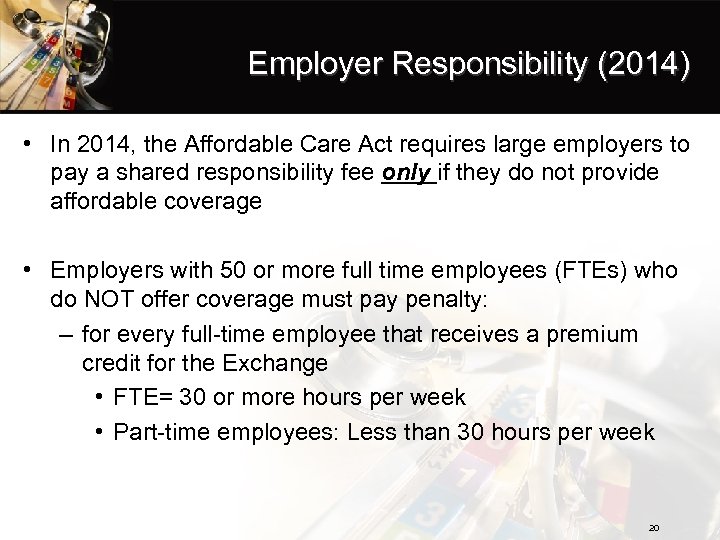 Employer Responsibility (2014)

• In 2014, the Affordable Care Act requires large employers to pay a shared responsibility fee only if they do not provide affordable coverage

• Employers with 50 or more full time employees (FTEs) who do NOT offer coverage must pay penalty:

– for every full-time employee that receives a premium credit for the Exchange

• FTE= 30 or more hours per week

• Part-time employees: Less than 30 hours per week

20